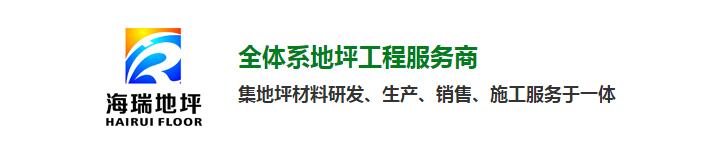 海瑞地坪
HAIRUI FLOOR

全体系地坪工程服务商

集地坪材料研发、生产、销售、施工服务于一体